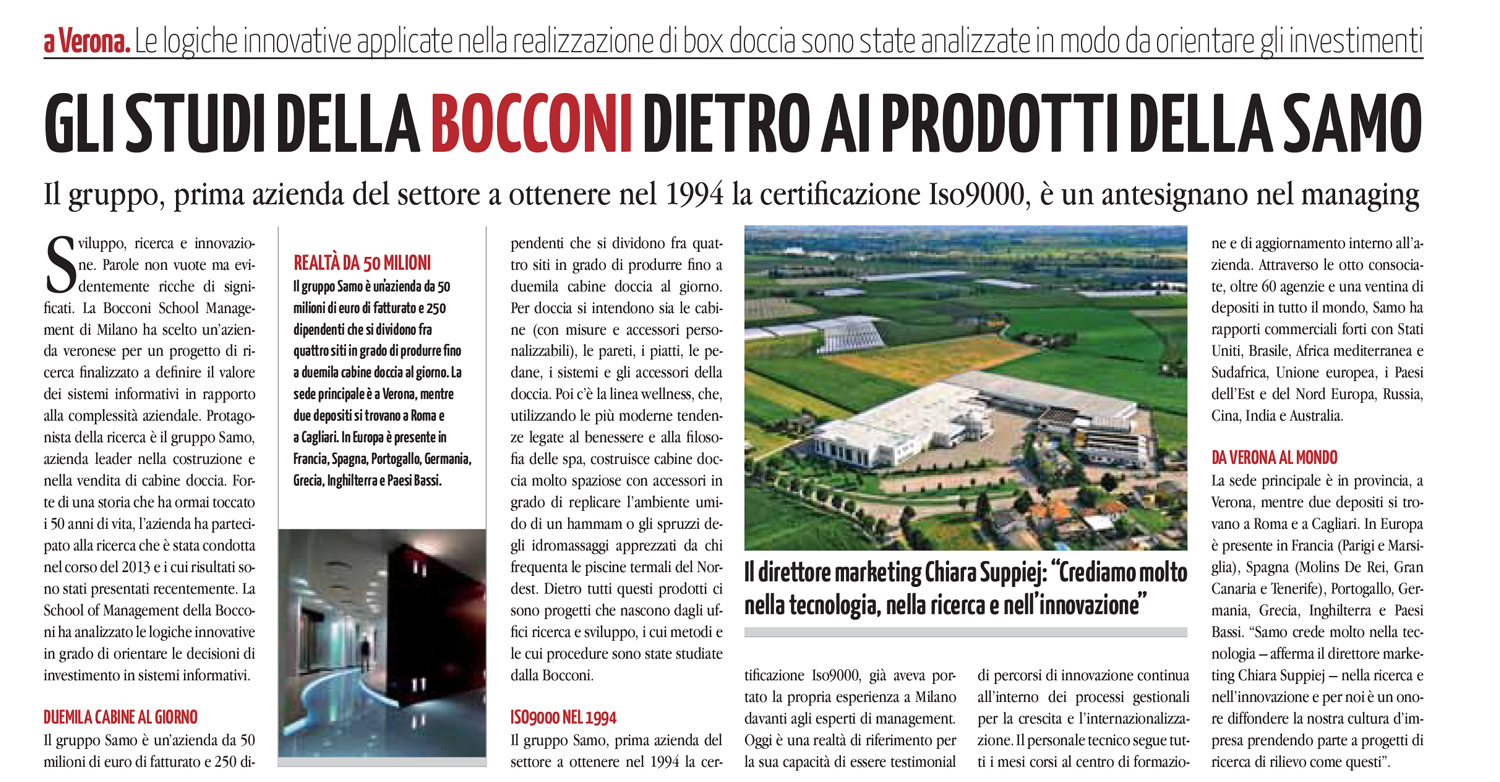 a Verona. Le logiche innovative applicate nella realizzazione di box doccia sono state analizzate in modo da orientare gli investimenti

GLI STUDI DELLA BOCCONI DIETRO AI PRODOTTI DELLA SAMO

Il gruppo, prima azienda del settore a ottenere nel 1994 la certificazione Iso9000, è un antesignano nel managing

Sviluppo, ricerca e innovazione. Parole non vuote ma evidentemente ricche di significati. La Bocconi School Management di Milano ha scelto un'azienda veronese per un progetto di ricerca finalizzato a definire il valore dei sistemi informativi in rapporto alla complessità aziendale. Protagonista della ricerca è il gruppo Samo, azienda leader nella costruzione e nella vendita di cabine doccia. Forte di una storia che ha ormai toccato i 50 anni di vita, l'azienda ha partecipato alla ricerca che è stata condotta nel corso del 2013 e i cui risultati sono stati presentati recentemente. La School of Management della Bocconi ha analizzato le logiche innovative in grado di orientare le decisioni di investimento in sistemi informativi.

DUEMILA CABINE AL GIORNO
Il gruppo Samo è un'azienda da 50 milioni di euro di fatturato e 250 dipendenti che si dividono fra quattro siti in grado di produrre fino a duemila cabine doccia al giorno. Per doccia si intendono sia le cabine (con misure e accessori personalizzabili), le pareti, i piatti, le pedane, i sistemi e gli accessori della doccia. Poi c'è la linea wellness, che, utilizzando le più moderne tendenze legate al benessere e alla filosofia delle spa, costruisce cabine doccia molto spaziose con accessori in grado di replicare l'ambiente umido di un hammam o gli spruzzi degli idromassaggi apprezzati da chi frequenta le piscine termali del Nordest. Dietro tutti questi prodotti ci sono progetti che nascono dagli uffici ricerca e sviluppo, i cui metodi e le cui procedure sono state studiate dalla Bocconi.

ISO9000 NEL 1994
Il gruppo Samo, prima azienda del settore a ottenere nel 1994 la certificazione Iso9000, già aveva portato la propria esperienza a Milano davanti agli esperti di management. Oggi è una realtà di riferimento per la sua capacità di essere testimonial di percorsi di innovazione continua all'interno dei processi gestionali per la crescita e l'internazionalizzazione. Il personale tecnico segue tutti i mesi corsi al centro di formazione e di aggiornamento interno all'azienda. Attraverso le otto consociate, oltre 60 agenzie e una ventina di depositi in tutto il mondo, Samo ha rapporti commerciali forti con Stati Uniti, Brasile, Africa mediterranea e Sudafrica, Unione europea, i Paesi dell'Est e del Nord Europa, Russia, Cina, India e Australia.

DA VERONA AL MONDO
La sede principale è in provincia, a Verona, mentre due depositi si trovano a Roma e a Cagliari. In Europa è presente in Francia (Parigi e Marsiglia), Spagna (Molins De Rei, Gran Canaria e Tenerife), Portogallo, Germania, Grecia, Inghilterra e Paesi Bassi. "Samo crede molto nella tecnologia – afferma il direttore marketing Chiara Suppiej – nella ricerca e nell'innovazione e per noi è un onore diffondere la nostra cultura d'impresa prendendo parte a progetti di ricerca di rilievo come questi".

REALTÀ DA 50 MILIONI
Il gruppo Samo è un'azienda da 50 milioni di euro di fatturato e 250 dipendenti che si dividono fra quattro siti in grado di produrre fino a duemila cabine doccia al giorno. La sede principale è a Verona, mentre due depositi si trovano a Roma e a Cagliari. In Europa è presente in Francia, Spagna, Portogallo, Germania, Grecia, Inghilterra e Paesi Bassi.

Il direttore marketing Chiara Suppiej: "Crediamo molto nella tecnologia, nella ricerca e nell'innovazione"